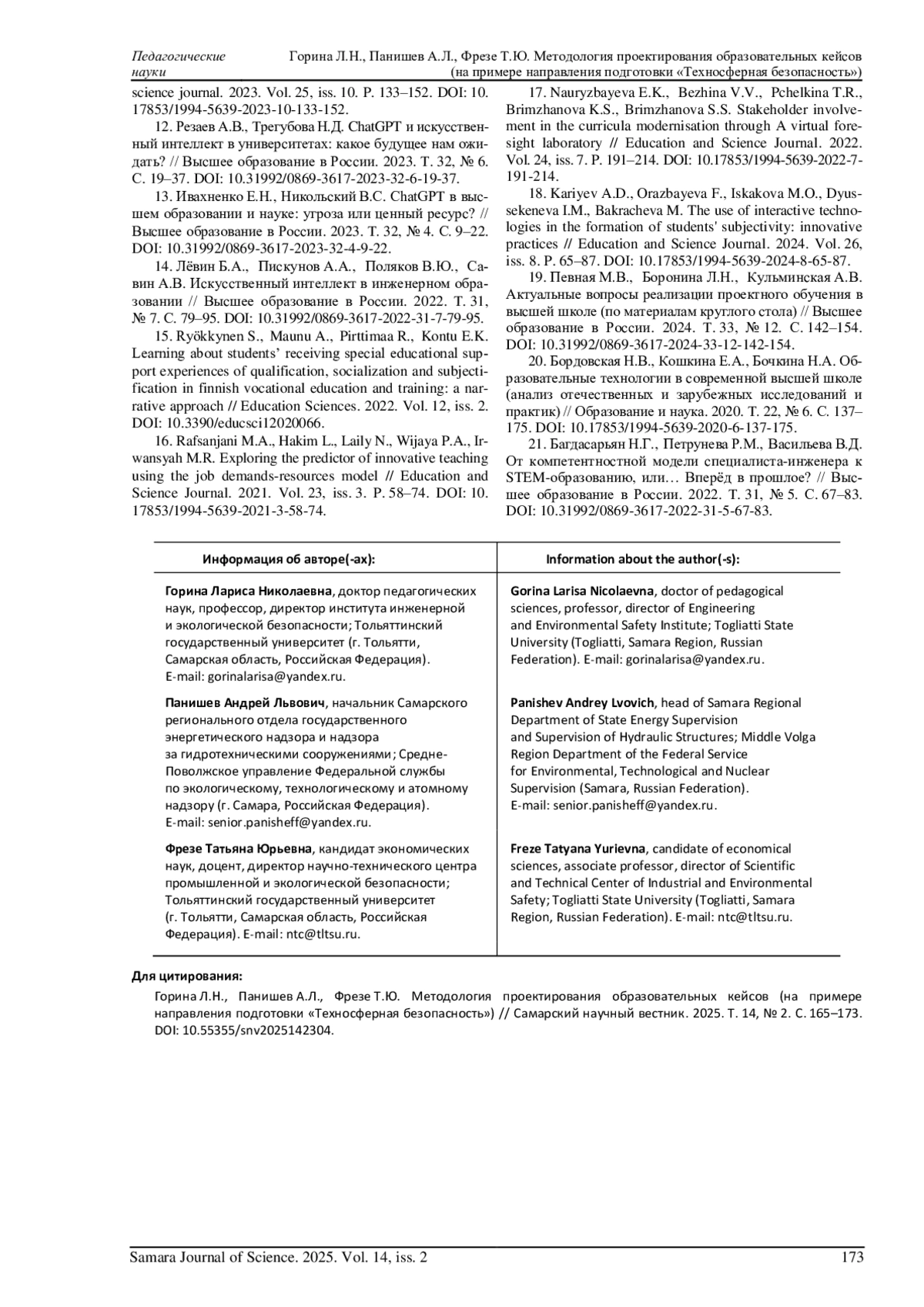 Педагогические науки

Горина Л.Н., Панишев А.Л., Фрезе Т.Ю. Методология проектирования образовательных кейсов (на примере направления подготовки «Техносферная безопасность»)

science journal. 2023. Vol. 25, iss. 10. P. 133–152. DOI: 10.17853/1994-5639-2023-10-133-152.

12. Резаев А.В., Трегубова Н.Д. ChatGPT и искусственный интеллект в университетах: какое будущее нам ожидать? // Высшее образование в России. 2023. Т. 32, № 6. С. 19–37. DOI: 10.31992/0869-3617-2023-32-6-19-37.

13. Ивахненко Е.Н., Никольский В.С. ChatGPT в высшем образовании и науке: угроза или ценный ресурс? // Высшее образование в России. 2023. Т. 32, № 4. С. 9–22. DOI: 10.31992/0869-3617-2023-32-4-9-22.

14. Лёвин Б.А., Пискунов А.А., Поляков В.Ю., Савин А.В. Искусственный интеллект в инженерном образовании // Высшее образование в России. 2022. Т. 31, № 7. С. 79–95. DOI: 10.31992/0869-3617-2022-31-7-79-95.

15. Ryökkynen S., Maunu A., Pirttimaa R., Kontu E.K. Learning about students' receiving special educational support experiences of qualification, socialization and subjectification in finnish vocational education and training: a narrative approach // Education Sciences. 2022. Vol. 12, iss. 2. DOI: 10.3390/educsci12020066.

16. Rafsanjani M.A., Hakim L., Laily N., Wijaya P.A., Irwansyah M.R. Exploring the predictor of innovative teaching using the job demands-resources model // Education and Science Journal. 2021. Vol. 23, iss. 3. P. 58–74. DOI: 10.17853/1994-5639-2021-3-58-74.

17. Nauryzbayeva E.K., Bezhina V.V., Pchelkina T.R., Brimzhanova K.S., Brimzhanova S.S. Stakeholder involvement in the curricula modernisation through A virtual foresight laboratory // Education and Science Journal. 2022. Vol. 24, iss. 7. P. 191–214. DOI: 10.17853/1994-5639-2022-7-191-214.

18. Kariyev A.D., Orazbayeva F., Iskakova M.O., Dyussekeneva I.M., Bakracheva M. The use of interactive technologies in the formation of students' subjectivity: innovative practices // Education and Science Journal. 2024. Vol. 26, iss. 8. P. 65–87. DOI: 10.17853/1994-5639-2024-8-65-87.

19. Певная М.В., Боронина Л.Н., Кульминская А.В. Актуальные вопросы реализации проектного обучения в высшей школе (по материалам круглого стола) // Высшее образование в России. 2024. Т. 33, № 12. С. 142–154. DOI: 10.31992/0869-3617-2024-33-12-142-154.

20. Бордовская Н.В., Кошкина Е.А., Бочкина Н.А. Образовательные технологии в современной высшей школе (анализ отечественных и зарубежных исследований и практик) // Образование и наука. 2020. Т. 22, № 6. С. 137–175. DOI: 10.17853/1994-5639-2020-6-137-175.

21. Багдасарьян Н.Г., Петрунева Р.М., Васильева В.Д. От компетентностной модели специалиста-инженера к STEM-образованию, или… Вперёд в прошлое? // Высшее образование в России. 2022. Т. 31, № 5. С. 67–83. DOI: 10.31992/0869-3617-2022-31-5-67-83.

| Информация об авторе(-ах): | Information about the author(-s): |
|---|---|
| **Горина Лариса Николаевна**, доктор педагогических наук, профессор, директор института инженерной и экологической безопасности; Тольяттинский государственный университет (г. Тольятти, Самарская область, Российская Федерация). E-mail: gorinalarisa@yandex.ru. | **Gorina Larisa Nicolaevna**, doctor of pedagogical sciences, professor, director of Engineering and Environmental Safety Institute; Togliatti State University (Togliatti, Samara Region, Russian Federation). E-mail: gorinalarisa@yandex.ru. |
| **Панишев Андрей Львович**, начальник Самарского регионального отдела государственного энергетического надзора и надзора за гидротехническими сооружениями; Средне-Поволжское управление Федеральной службы по экологическому, технологическому и атомному надзору (г. Самара, Российская Федерация). E-mail: senior.panisheff@yandex.ru. | **Panishev Andrey Lvovich**, head of Samara Regional Department of State Energy Supervision and Supervision of Hydraulic Structures; Middle Volga Region Department of the Federal Service for Environmental, Technological and Nuclear Supervision (Samara, Russian Federation). E-mail: senior.panisheff@yandex.ru. |
| **Фрезе Татьяна Юрьевна**, кандидат экономических наук, доцент, директор научно-технического центра промышленной и экологической безопасности; Тольяттинский государственный университет (г. Тольятти, Самарская область, Российская Федерация). E-mail: ntc@tltsu.ru. | **Freze Tatyana Yurievna**, candidate of economical sciences, associate professor, director of Scientific and Technical Center of Industrial and Environmental Safety; Togliatti State University (Togliatti, Samara Region, Russian Federation). E-mail: ntc@tltsu.ru. |

**Для цитирования:**

Горина Л.Н., Панишев А.Л., Фрезе Т.Ю. Методология проектирования образовательных кейсов (на примере направления подготовки «Техносферная безопасность») // Самарский научный вестник. 2025. Т. 14, № 2. С. 165–173. DOI: 10.55355/snv2025142304.

Samara Journal of Science. 2025. Vol. 14, iss. 2

173